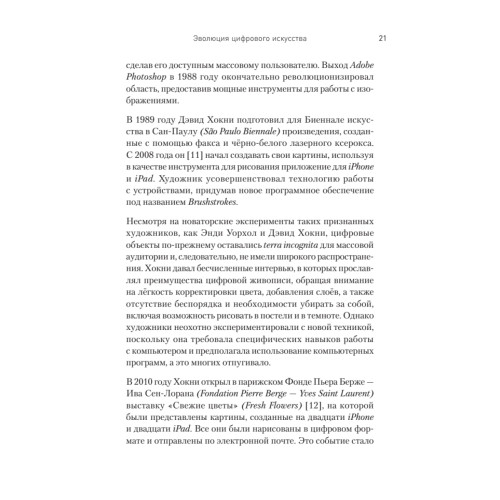 Эволюция цифрового искусства 21

сделав его доступным массовому пользователю. Выход Adobe Photoshop в 1988 году окончательно революционизировал область, предоставив мощные инструменты для работы с изображениями.

В 1989 году Дэвид Хокни подготовил для Биеннале искусства в Сан-Паулу (São Paulo Biennale) произведения, созданные с помощью факса и чёрно-белого лазерного ксерокса. С 2008 года он [11] начал создавать свои картины, используя в качестве инструмента для рисования приложение для iPhone и iPad. Художник усовершенствовал технологию работы с устройствами, придумав новое программное обеспечение под названием Brushstrokes.

Несмотря на новаторские эксперименты таких признанных художников, как Энди Уорхол и Дэвид Хокни, цифровые объекты по-прежнему оставались terra incognita для массовой аудитории и, следовательно, не имели широкого распространения. Хокни давал бесчисленные интервью, в которых прославлял преимущества цифровой живописи, обращая внимание на лёгкость корректировки цвета, добавления слоёв, а также отсутствие беспорядка и необходимости убирать за собой, включая возможность рисовать в постели и в темноте. Однако художники неохотно экспериментировали с новой техникой, поскольку она требовала специфических навыков работы с компьютером и предполагала использование компьютерных программ, а это многих отпугивало.

В 2010 году Хокни открыл в парижском Фонде Пьера Берже — Ива Сен-Лорана (Fondation Pierre Berge — Yves Saint Laurent) выставку «Свежие цветы» (Fresh Flowers) [12], на которой были представлены картины, созданные на двадцати iPhone и двадцати iPad. Все они были нарисованы в цифровом формате и отправлены по электронной почте. Это событие стало